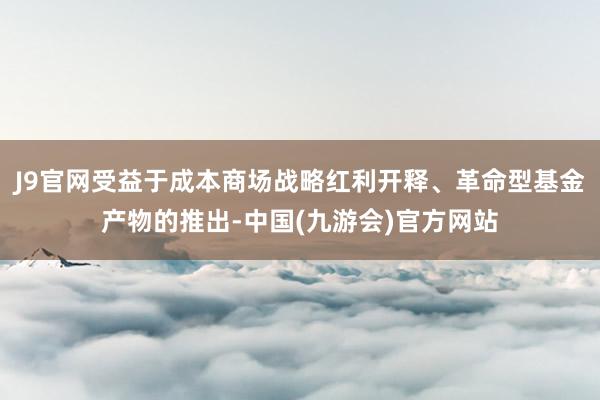 J9官网受益于成本商场战略红利开释、革命型基金产物的推出-中国(九游会)官方网站